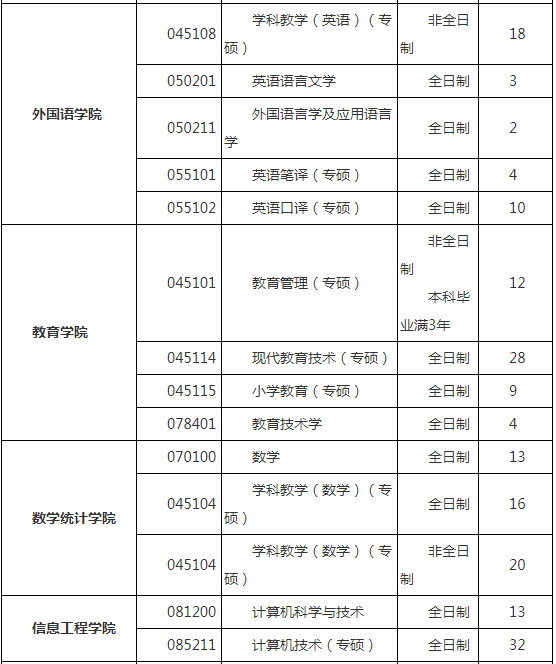 | | | | | |
|---|---|---|---|---|
| 外国语学院 | 045108 | 学科教学（英语）（专硕） | 非全日制 | 18 |
| | 050201 | 英语语言文学 | 全日制 | 3 |
| | 050211 | 外国语言学及应用语言学 | 全日制 | 2 |
| | 055101 | 英语笔译（专硕） | 全日制 | 4 |
| | 055102 | 英语口译（专硕） | 全日制 | 10 |
| 教育学院 | 045101 | 教育管理（专硕） | 非全日制 本科毕业满3年 | 12 |
| | 045114 | 现代教育技术（专硕） | 全日制 | 28 |
| | 045115 | 小学教育（专硕） | 全日制 | 9 |
| | 078401 | 教育技术学 | 全日制 | 4 |
| 数学统计学院 | 070100 | 数学 | 全日制 | 13 |
| | 045104 | 学科教学（数学）（专硕） | 全日制 | 16 |
| | 045104 | 学科教学（数学）（专硕） | 非全日制 | 20 |
| 信息工程学院 | 081200 | 计算机科学与技术 | 全日制 | 13 |
| | 085211 | 计算机技术（专硕） | 全日制 | 32 |